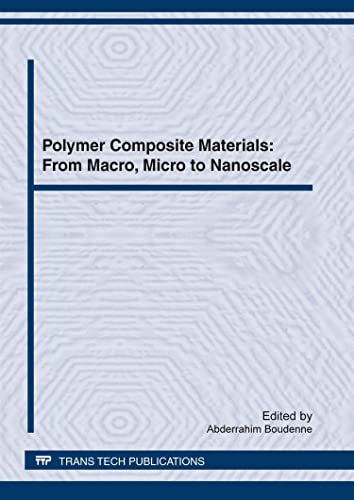 Polymer Composite Materials:
From Macro, Micro to Nanoscale

Edited by
Abderrahim Boudenne

TTP TRANS TECH PUBLICATIONS